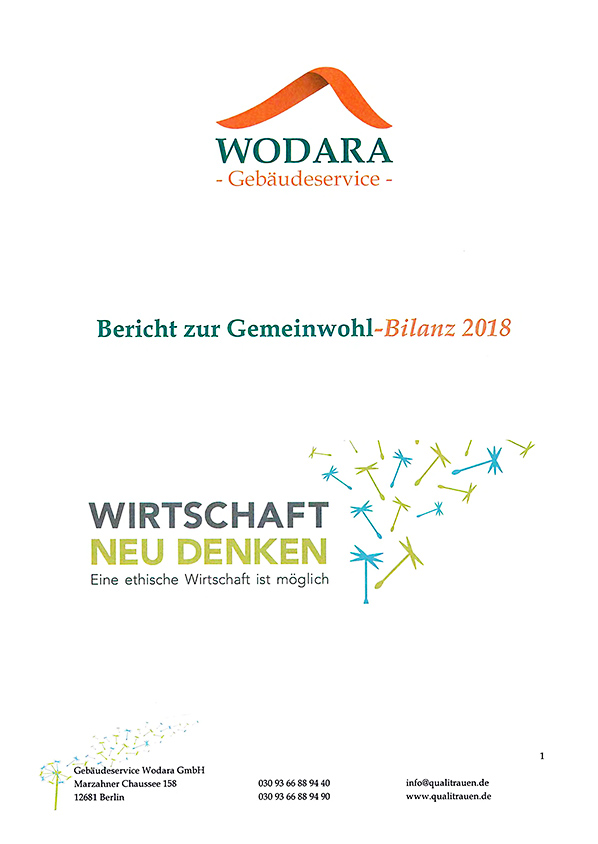 WODARA
- Gebäudeservice -

Bericht zur Gemeinwohl-Bilanz 2018

WIRTSCHAFT
NEU DENKEN
Eine ethische Wirtschaft ist möglich

1

Gebäudeservice Wodara GmbH
Marzahner Chaussee 158
12681 Berlin

030 93 66 88 94 40
030 93 66 88 94 90

info@qualitrauen.de
www.qualitrauen.de